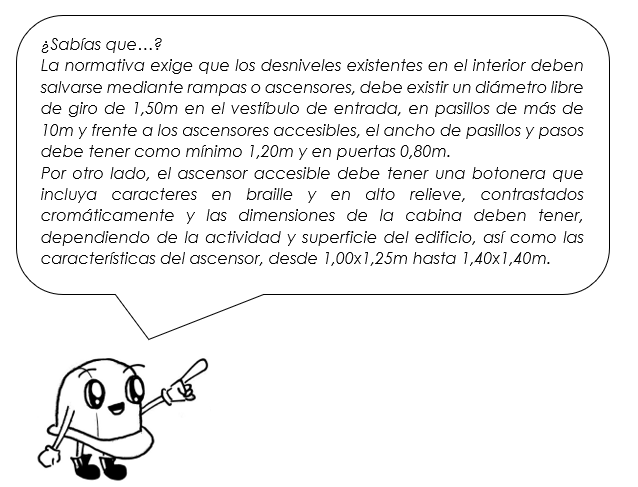 ¿Sabías que…?
La normativa exige que los desniveles existentes en el interior deben salvarse mediante rampas o ascensores, debe existir un diámetro libre de giro de 1,50m en el vestíbulo de entrada, en pasillos de más de 10m y frente a los ascensores accesibles, el ancho de pasillos y pasos debe tener como mínimo 1,20m y en puertas 0,80m.
Por otro lado, el ascensor accesible debe tener una botonera que incluya caracteres en braille y en alto relieve, contrastados cromáticamente y las dimensiones de la cabina deben tener, dependiendo de la actividad y superficie del edificio, así como las características del ascensor, desde 1,00x1,25m hasta 1,40x1,40m.